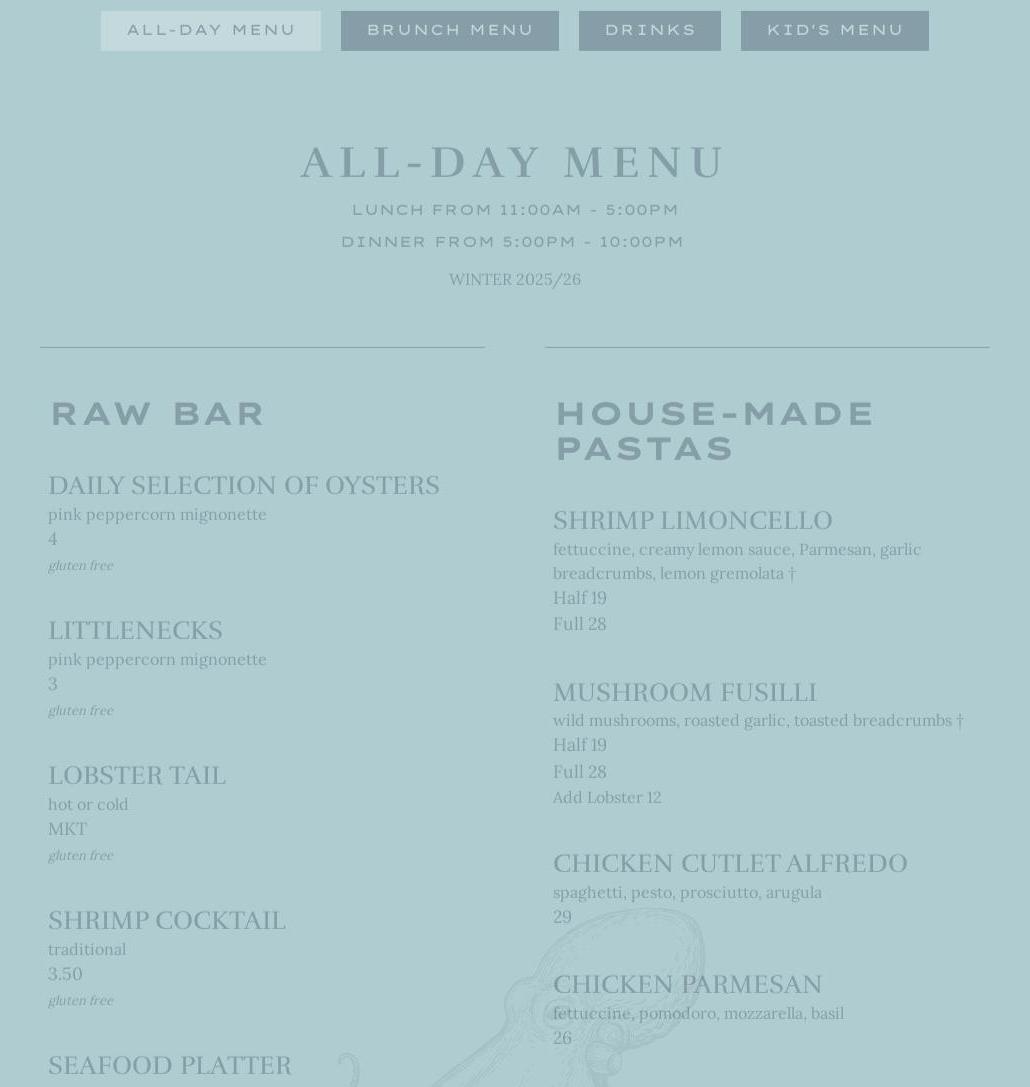 ALL-DAY MENU
BRUNCH MENU
DRINKS
KID'S MENU

ALL-DAY MENU
LUNCH FROM 11:00AM - 5:00PM
DINNER FROM 5:00PM - 10:00PM
WINTER 2025/26

RAW BAR

DAILY SELECTION OF OYSTERS
pink peppercorn mignonette
4
gluten free

LITTLENECKS
pink peppercorn mignonette
3
gluten free

LOBSTER TAIL
hot or cold
MKT
gluten free

SHRIMP COCKTAIL
traditional
3.50
gluten free

SEAFOOD PLATTER

HOUSE-MADE PASTAS

SHRIMP LIMONCELLO
fettuccine, creamy lemon sauce, Parmesan, garlic breadcrumbs, lemon gremolata †
Half 19
Full 28

MUSHROOM FUSILLI
wild mushrooms, roasted garlic, toasted breadcrumbs †
Half 19
Full 28
Add Lobster 12

CHICKEN CUTLET ALFREDO
spaghetti, pesto, prosciutto, arugula
29

CHICKEN PARMESAN
fettuccine, pomodoro, mozzarella, basil
26